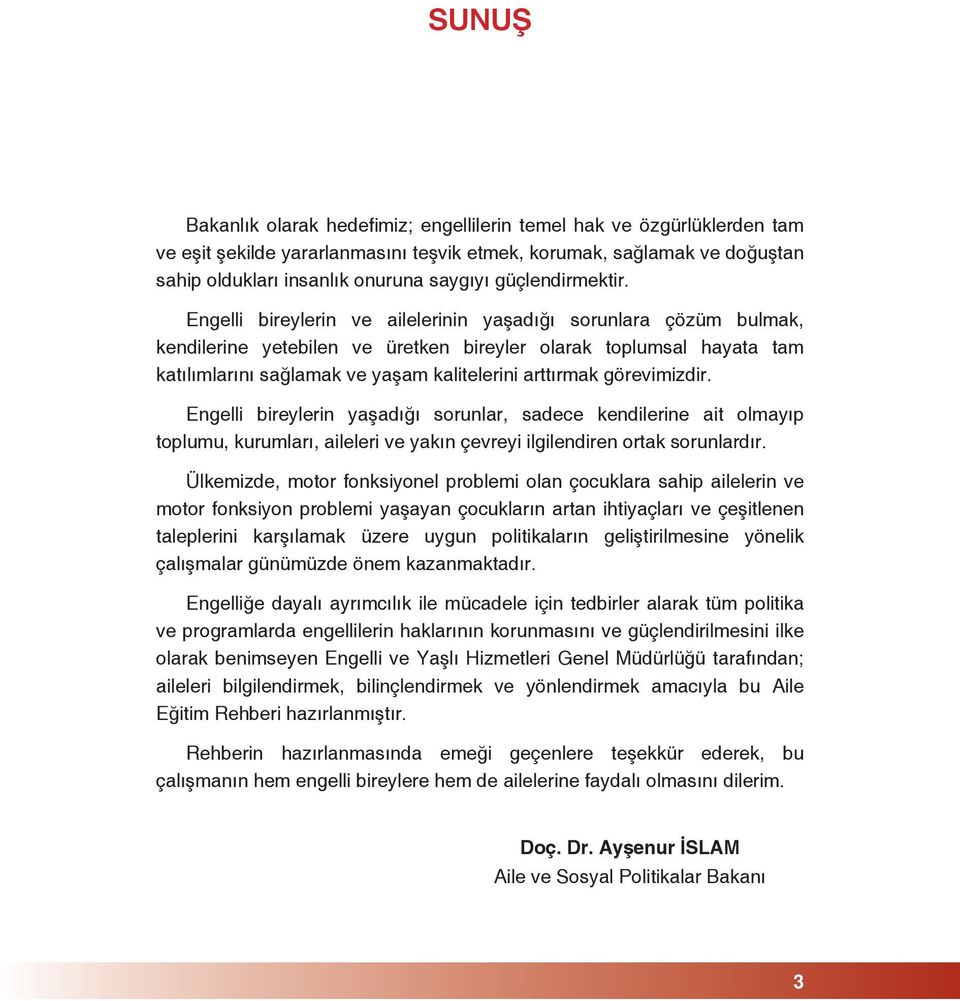 SUNUŞ

Bakanlık olarak hedefimiz; engellilerin temel hak ve özgürlüklerden tam ve eşit şekilde yararlanmasını teşvik etmek, korumak, sağlamak ve doğuştan sahip oldukları insanlık onuruna saygıyı güçlendirmektir.

Engelli bireylerin ve ailelerinin yaşadığı sorunlara çözüm bulmak, kendilerine yetebilen ve üretken bireyler olarak toplumsal hayata tam katılımlarını sağlamak ve yaşam kalitelerini arttırmak görevimizdir.

Engelli bireylerin yaşadığı sorunlar, sadece kendilerine ait olmayıp toplumu, kurumları, aileleri ve yakın çevreyi ilgilendiren ortak sorunlardır.

Ülkemizde, motor fonksiyonel problemi olan çocuklara sahip ailelerin ve motor fonksiyon problemi yaşayan çocukların artan ihtiyaçları ve çeşitlenen taleplerini karşılamak üzere uygun politikaların geliştirilmesine yönelik çalışmalar günümüzde önem kazanmaktadır.

Engelliğe dayalı ayrımcılık ile mücadele için tedbirler alarak tüm politika ve programlarda engellilerin haklarının korunmasını ve güçlendirilmesini ilke olarak benimseyen Engelli ve Yaşlı Hizmetleri Genel Müdürlüğü tarafından; aileleri bilgilendirmek, bilinçlendirmek ve yönlendirmek amacıyla bu Aile Eğitim Rehberi hazırlanmıştır.

Rehberin hazırlanmasında emeği geçenlere teşekkür ederek, bu çalışmanın hem engelli bireylere hem de ailelerine faydalı olmasını dilerim.

Doç. Dr. Ayşenur İSLAM
Aile ve Sosyal Politikalar Bakanı

3